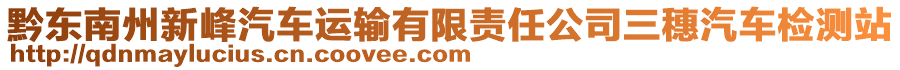 黔东南州新峰汽车运输有限责任公司三穗汽车检测站
http://qdnmaylucius.cn.coovee.com